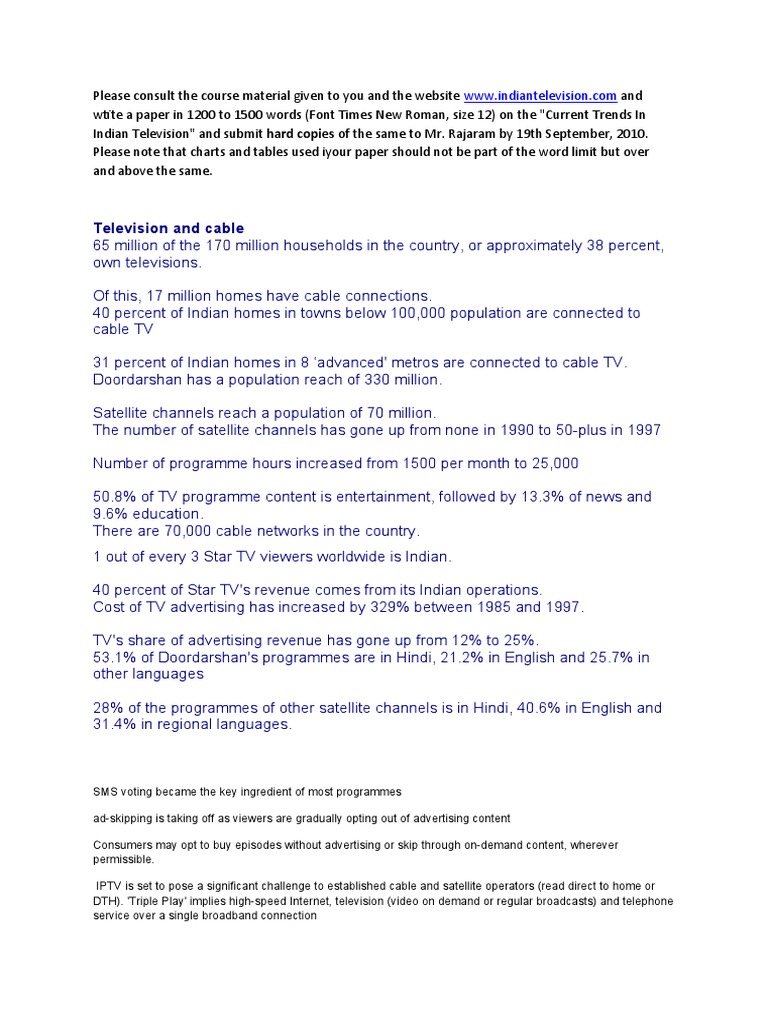 Please consult the course material given to you and the website www.indiantelevision.com and wtite a paper in 1200 to 1500 words (Font Times New Roman, size 12) on the "Current Trends In Indian Television" and submit hard copies of the same to Mr. Rajaram by 19th September, 2010. Please note that charts and tables used iyour paper should not be part of the word limit but over and above the same.

Television and cable
65 million of the 170 million households in the country, or approximately 38 percent, own televisions.

Of this, 17 million homes have cable connections.
40 percent of Indian homes in towns below 100,000 population are connected to cable TV

31 percent of Indian homes in 8 'advanced' metros are connected to cable TV.
Doordarshan has a population reach of 330 million.

Satellite channels reach a population of 70 million.
The number of satellite channels has gone up from none in 1990 to 50-plus in 1997

Number of programme hours increased from 1500 per month to 25,000

50.8% of TV programme content is entertainment, followed by 13.3% of news and 9.6% education.
There are 70,000 cable networks in the country.

1 out of every 3 Star TV viewers worldwide is Indian.

40 percent of Star TV's revenue comes from its Indian operations.
Cost of TV advertising has increased by 329% between 1985 and 1997.

TV's share of advertising revenue has gone up from 12% to 25%.
53.1% of Doordarshan's programmes are in Hindi, 21.2% in English and 25.7% in other languages

28% of the programmes of other satellite channels is in Hindi, 40.6% in English and 31.4% in regional languages.

SMS voting became the key ingredient of most programmes

ad-skipping is taking off as viewers are gradually opting out of advertising content

Consumers may opt to buy episodes without advertising or skip through on-demand content, wherever permissible.

IPTV is set to pose a significant challenge to established cable and satellite operators (read direct to home or DTH). 'Triple Play' implies high-speed Internet, television (video on demand or regular broadcasts) and telephone service over a single broadband connection